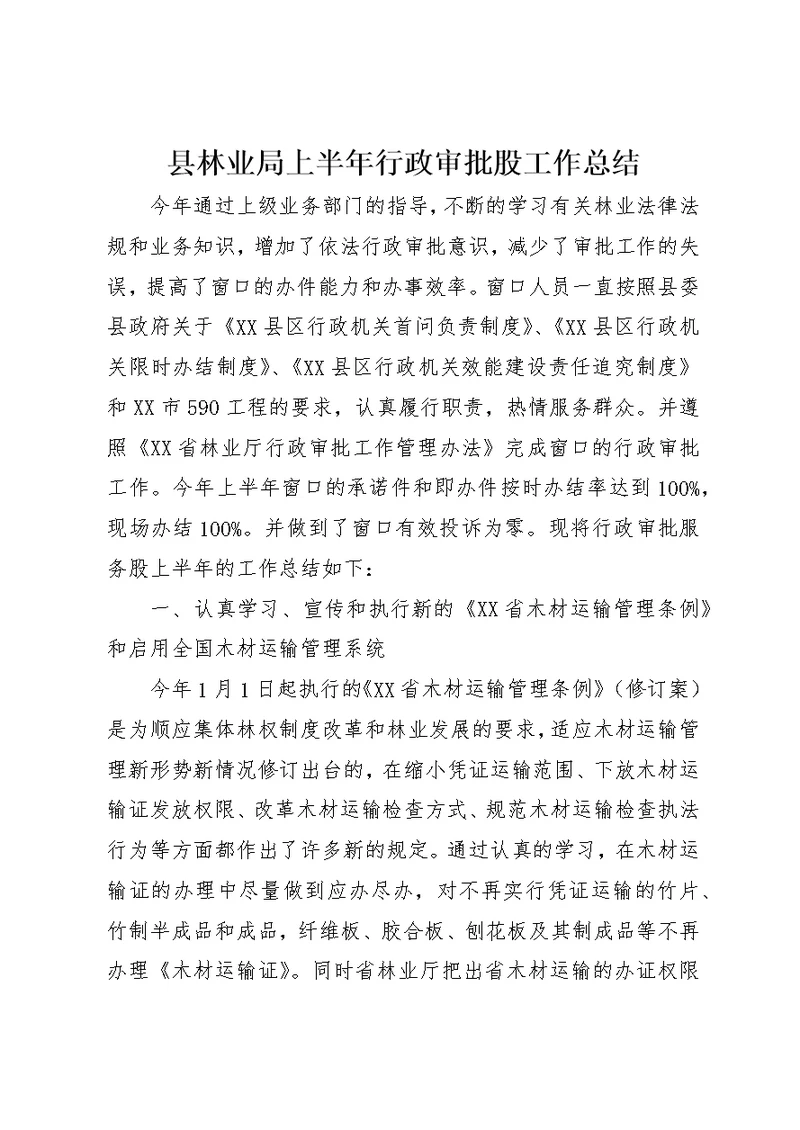 县林业局上半年行政审批股工作总结

今年通过上级业务部门的指导，不断的学习有关林业法律法规和业务知识，增加了依法行政审批意识，减少了审批工作的失误，提高了窗口的办件能力和办事效率。窗口人员一直按照县委县政府关于《XX县区行政机关首问负责制度》、《XX县区行政机关限时办结制度》、《XX县区行政机关效能建设责任追究制度》和XX市590工程的要求，认真履行职责，热情服务群众。并遵照《XX省林业厅行政审批工作管理办法》完成窗口的行政审批工作。今年上半年窗口的承诺件和即办件按时办结率达到100%，现场办结100%。并做到了窗口有效投诉为零。现将行政审批服务股上半年的工作总结如下：

一、认真学习、宣传和执行新的《XX省木材运输管理条例》和启用全国木材运输管理系统

今年1月1日起执行的《XX省木材运输管理条例》（修订案）是为顺应集体林权制度改革和林业发展的要求，适应木材运输管理新形势新情况修订出台的，在缩小凭证运输范围、下放木材运输证发放权限、改革木材运输检查方式、规范木材运输检查执法行为等方面都作出了许多新的规定。通过认真的学习，在木材运输证的办理中尽量做到应办尽办，对不再实行凭证运输的竹片、竹制半成品和成品，纤维板、胶合板、刨花板及其制成品等不再办理《木材运输证》。同时省林业厅把出省木材运输的办证权限